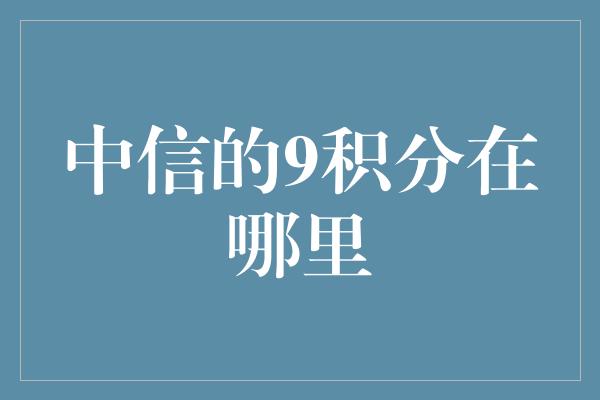 中信的9积分在哪里